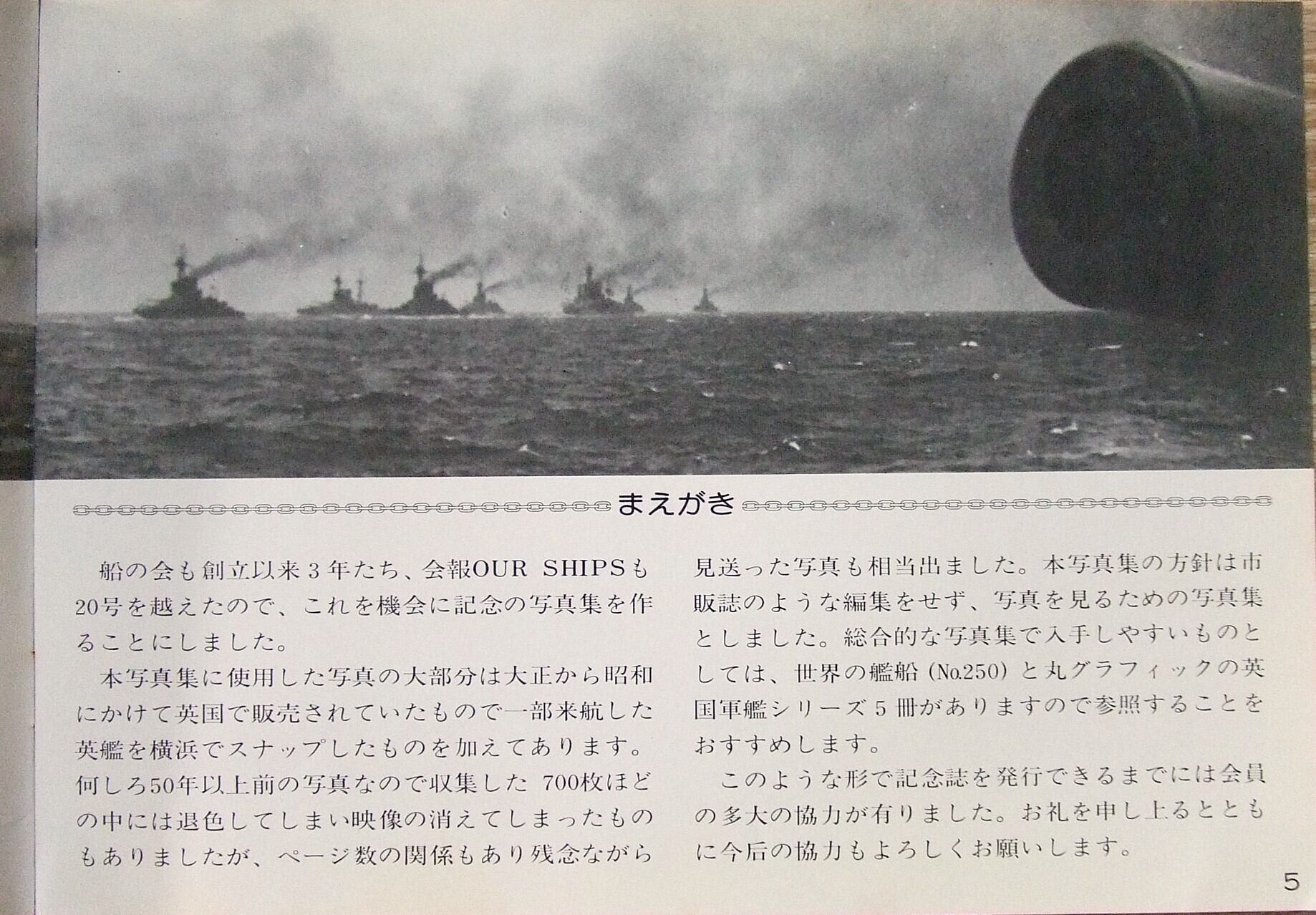 まえがき

船の会も創立以来3年たち、会報OUR SHIPSも20号を越えたので、これを機会に記念の写真集を作ることにしました。

本写真集に使用した写真の大部分は大正から昭和にかけて英国で販売されていたもので一部来航した英艦を横浜でスナップしたものを加えてあります。何しろ50年以上前の写真なので収集した700枚ほどの中には退色してしまい映像の消えてしまったものもありましたが、ページ数の関係もあり残念ながら見送った写真も相当出ました。本写真集の方針は市販誌のような編集をせず、写真を見るための写真集としました。総合的な写真集で入手しやすいものとしては、世界の艦船(No.250)と丸グラフィックの英国軍艦シリーズ5冊がありますので参照することをおすすめします。

このような形で記念誌を発行できるまでには会員の多大の協力が有りました。お礼を申し上るとともに今后の協力もよろしくお願いします。

5